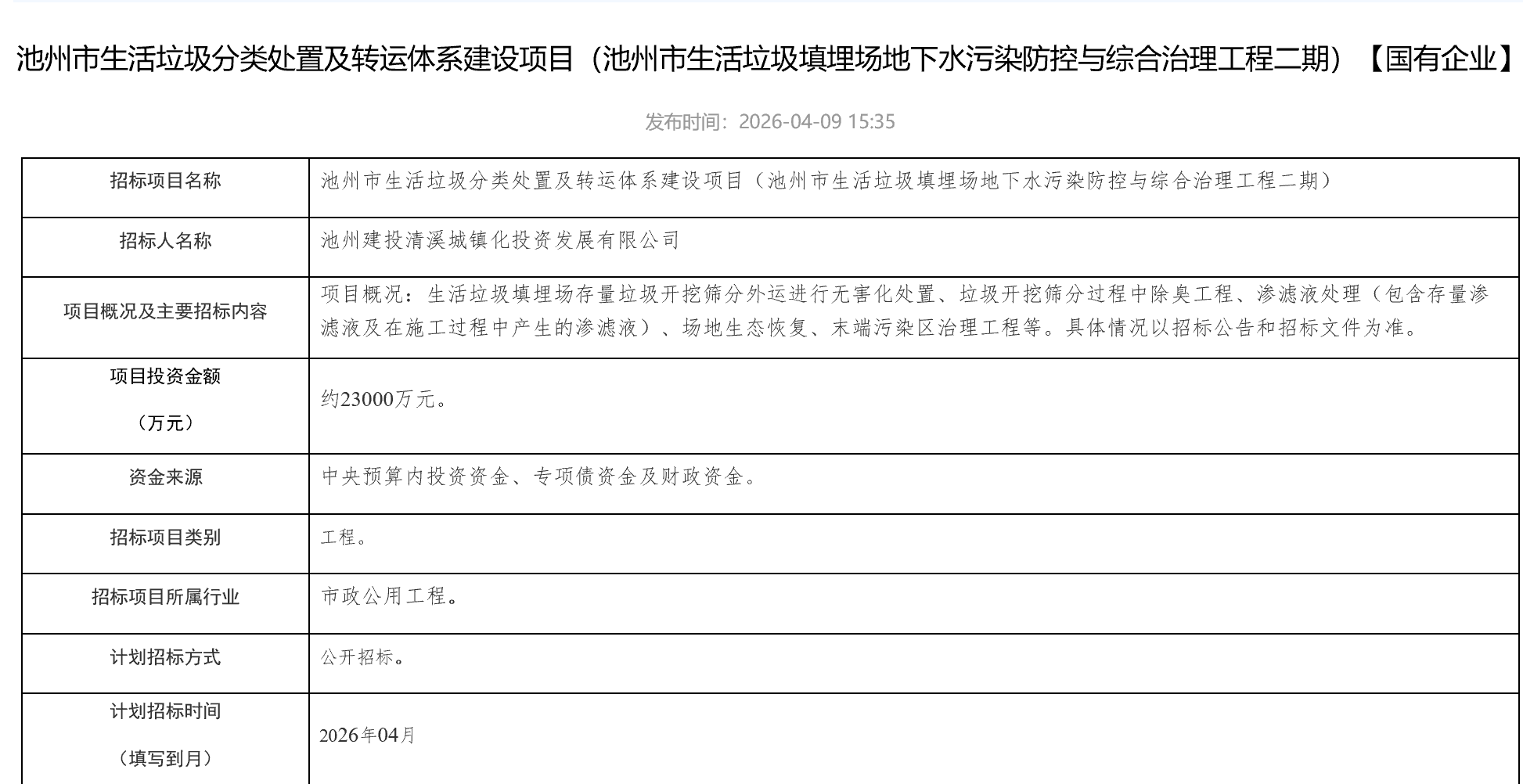 池州市生活垃圾分类处置及转运体系建设项目（池州市生活垃圾填埋场地下水污染防控与综合治理工程二期）【国有企业】

发布时间：2026-04-09 15:35

| 招标项目名称 | 池州市生活垃圾分类处置及转运体系建设项目（池州市生活垃圾填埋场地下水污染防控与综合治理工程二期） |
|---|---|
| 招标人名称 | 池州建投清溪城镇化投资发展有限公司 |
| 项目概况及主要招标内容 | 项目概况：生活垃圾填埋场存量垃圾开挖筛分外运进行无害化处置、垃圾开挖筛分过程中除臭工程、渗滤液处理（包含存量渗滤液及在施工过程中产生的渗滤液）、场地生态恢复、末端污染区治理工程等。具体情况以招标公告和招标文件为准。 |
| 项目投资金额（万元） | 约23000万元。 |
| 资金来源 | 中央预算内投资资金、专项债资金及财政资金。 |
| 招标项目类别 | 工程。 |
| 招标项目所属行业 | 市政公用工程。 |
| 计划招标方式 | 公开招标。 |
| 计划招标时间（填写到月） | 2026年04月 |